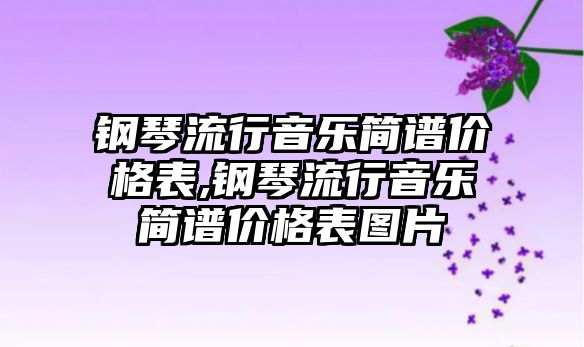 钢琴流行音乐简谱价格表,钢琴流行音乐简谱价格表图片